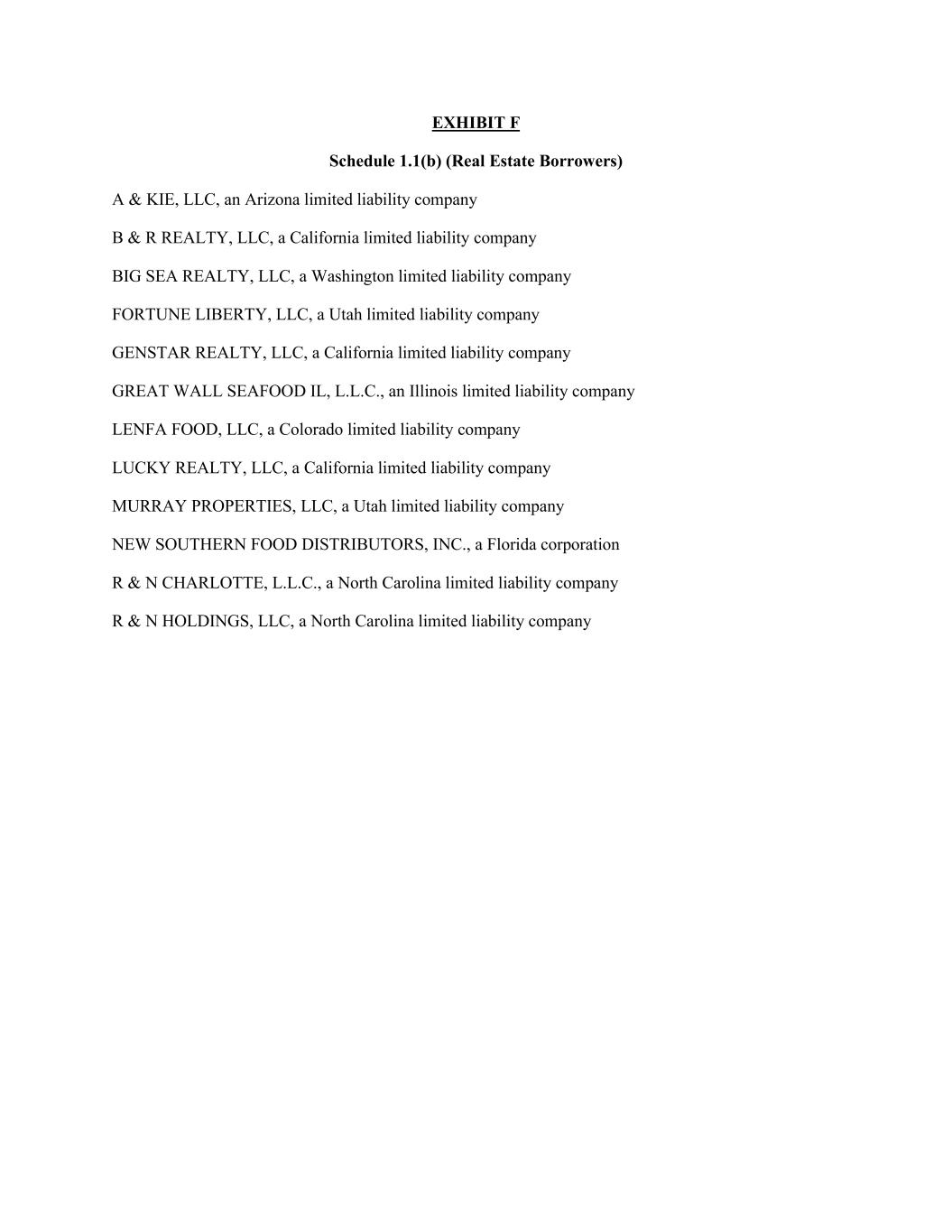 EXHIBIT F

Schedule 1.1(b) (Real Estate Borrowers)

A & KIE, LLC, an Arizona limited liability company

B & R REALTY, LLC, a California limited liability company

BIG SEA REALTY, LLC, a Washington limited liability company

FORTUNE LIBERTY, LLC, a Utah limited liability company

GENSTAR REALTY, LLC, a California limited liability company

GREAT WALL SEAFOOD IL, L.L.C., an Illinois limited liability company

LENFA FOOD, LLC, a Colorado limited liability company

LUCKY REALTY, LLC, a California limited liability company

MURRAY PROPERTIES, LLC, a Utah limited liability company

NEW SOUTHERN FOOD DISTRIBUTORS, INC., a Florida corporation

R & N CHARLOTTE, L.L.C., a North Carolina limited liability company

R & N HOLDINGS, LLC, a North Carolina limited liability company